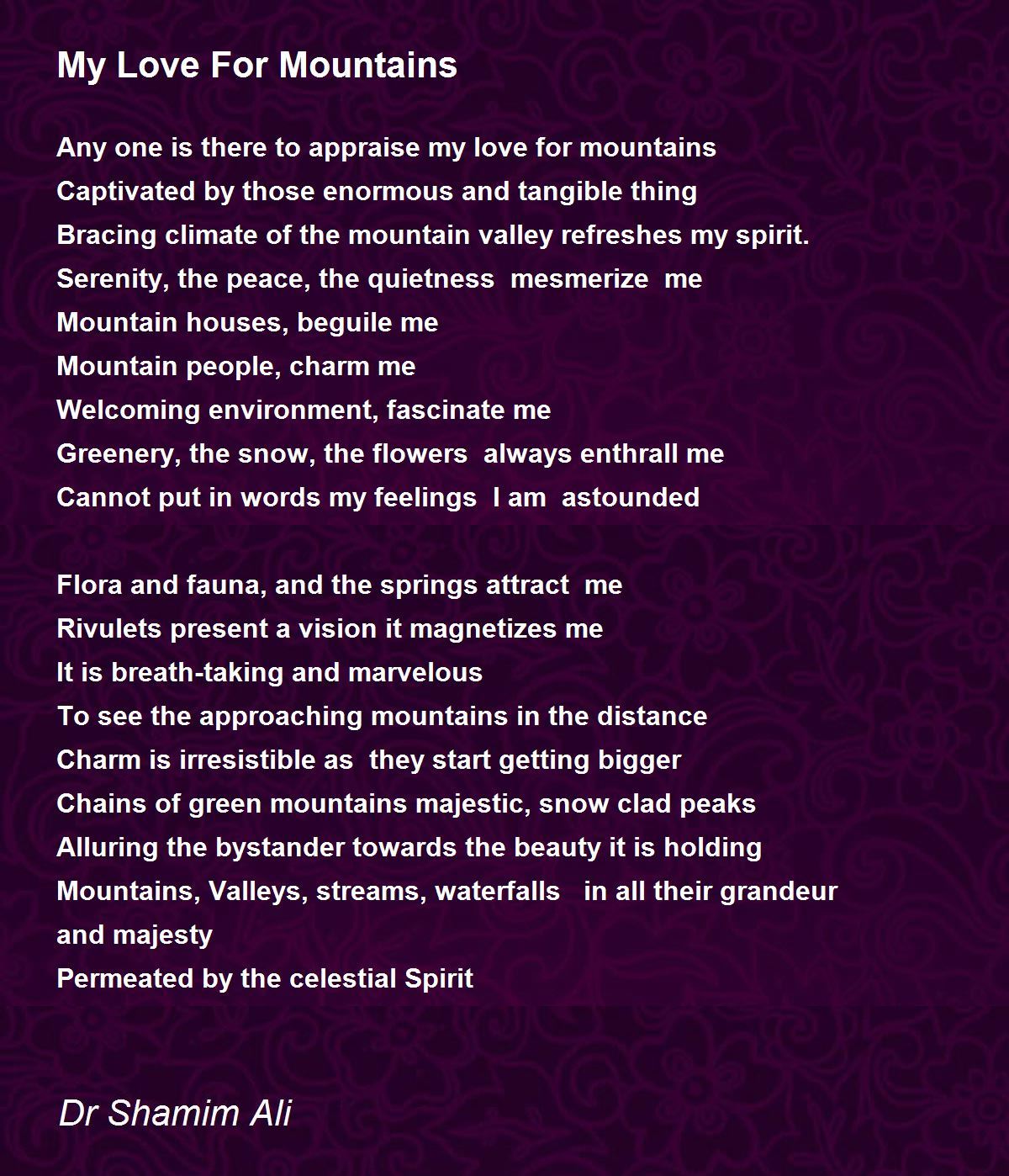 My Love For Mountains

Any one is there to appraise my love for mountains
Captivated by those enormous and tangible thing
Bracing climate of the mountain valley refreshes my spirit.
Serenity, the peace, the quietness mesmerize me
Mountain houses, beguile me
Mountain people, charm me
Welcoming environment, fascinate me
Greenery, the snow, the flowers always enthrall me
Cannot put in words my feelings I am astounded

Flora and fauna, and the springs attract me
Rivulets present a vision it magnetizes me
It is breath-taking and marvelous
To see the approaching mountains in the distance
Charm is irresistible as they start getting bigger
Chains of green mountains majestic, snow clad peaks
Alluring the bystander towards the beauty it is holding
Mountains, Valleys, streams, waterfalls in all their grandeur and majesty
Permeated by the celestial Spirit

Dr Shamim Ali